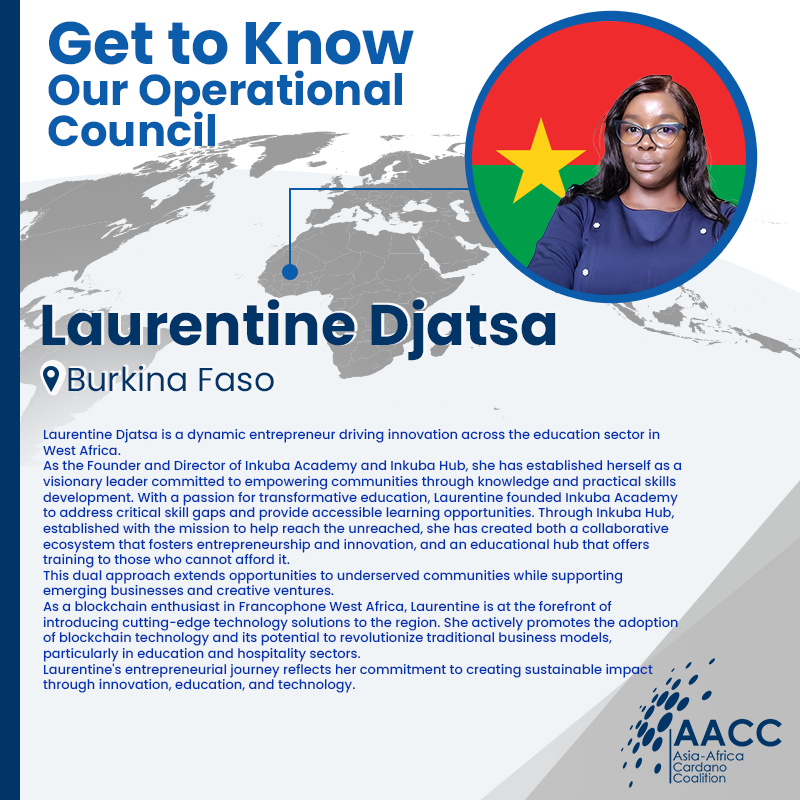 Get to Know
Our Operational Council

Laurentine Djatsa

Burkina Faso

Laurentine Djatsa is a dynamic entrepreneur driving innovation across the education sector in West Africa.
As the Founder and Director of Inkuba Academy and Inkuba Hub, she has established herself as a visionary leader committed to empowering communities through knowledge and practical skills development. With a passion for transformative education, Laurentine founded Inkuba Academy to address critical skill gaps and provide accessible learning opportunities. Through Inkuba Hub, established with the mission to help reach the unreached, she has created both a collaborative ecosystem that fosters entrepreneurship and innovation, and an educational hub that offers training to those who cannot afford it.
This dual approach extends opportunities to underserved communities while supporting emerging businesses and creative ventures.
As a blockchain enthusiast in Francophone West Africa, Laurentine is at the forefront of introducing cutting-edge technology solutions to the region. She actively promotes the adoption of blockchain technology and its potential to revolutionize traditional business models, particularly in education and hospitality sectors.
Laurentine's entrepreneurial journey reflects her commitment to creating sustainable impact through innovation, education, and technology.

AACC
Asia-Africa Cardano Coalition